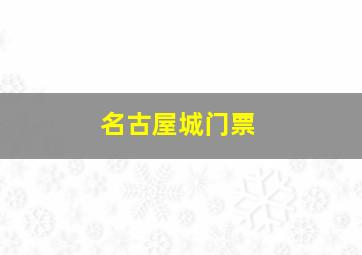 名古屋城门票